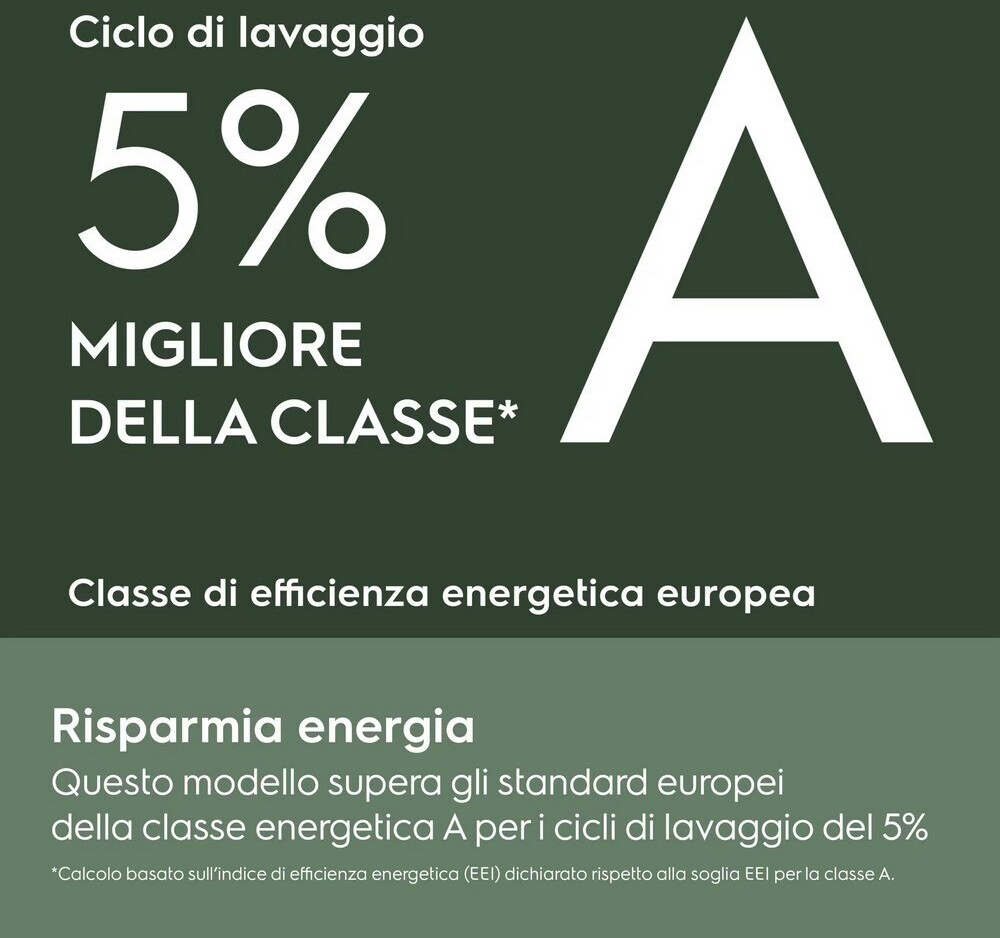 Ciclo di lavaggio

5%

MIGLIORE
DELLA CLASSE*

A

Classe di efficienza energetica europea

Risparmia energia

Questo modello supera gli standard europei della classe energetica A per i cicli di lavaggio del 5%

*Calcolo basato sull'indice di efficienza energetica (EEI) dichiarato rispetto alla soglia EEI per la classe A.